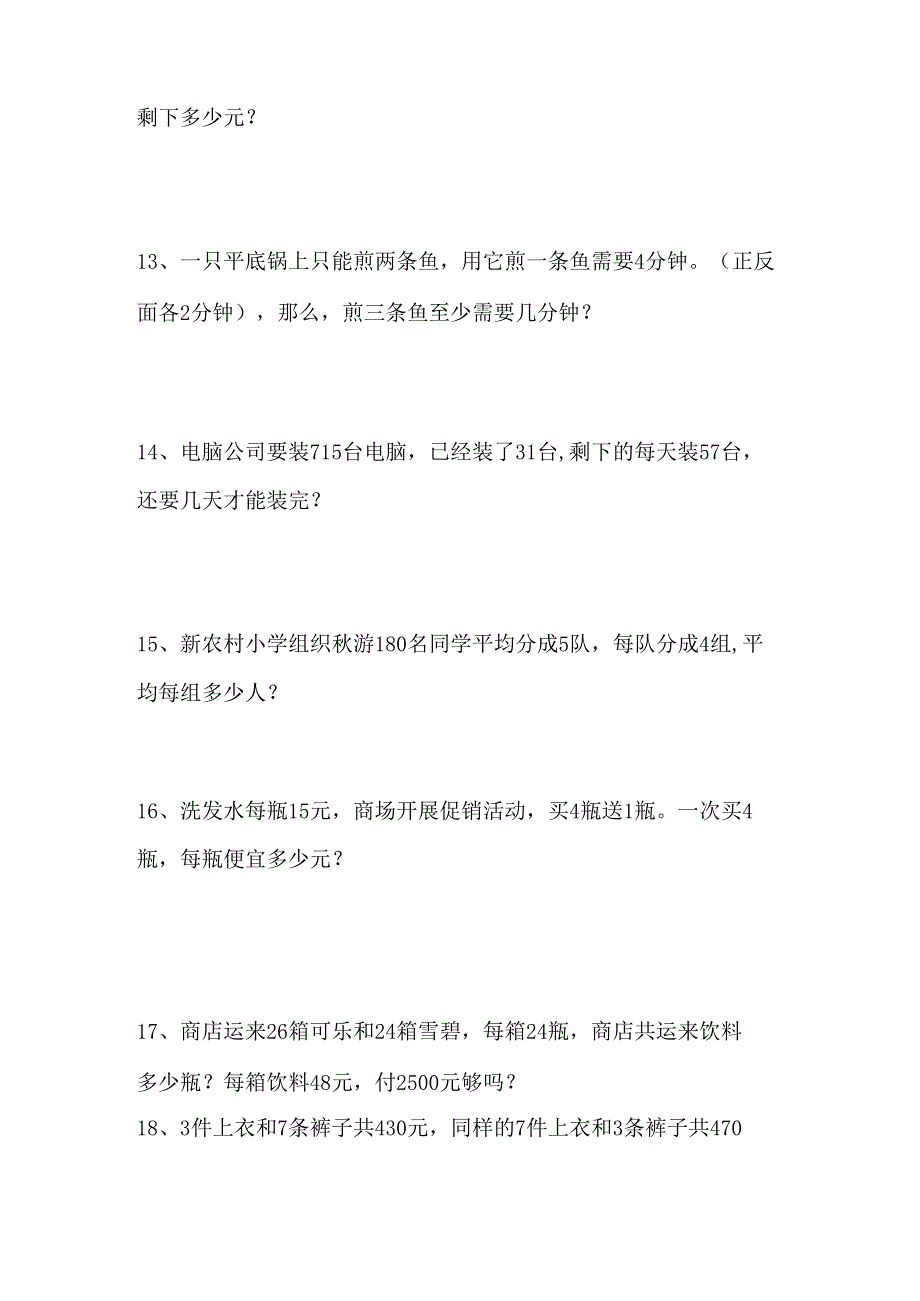 剩下多少元？

13、一只平底锅上只能煎两条鱼，用它煎一条鱼需要4分钟。（正反面各2分钟），那么，煎三条鱼至少需要几分钟？

14、电脑公司要装715台电脑，已经装了31台,剩下的每天装57台，还要几天才能装完？

15、新农村小学组织秋游180名同学平均分成5队，每队分成4组,平均每组多少人？

16、洗发水每瓶15元，商场开展促销活动，买4瓶送1瓶。一次买4瓶，每瓶便宜多少元？

17、商店运来26箱可乐和24箱雪碧，每箱24瓶，商店共运来饮料多少瓶？每箱饮料48元，付2500元够吗？

18、3件上衣和7条裤子共430元，同样的7件上衣和3条裤子共470